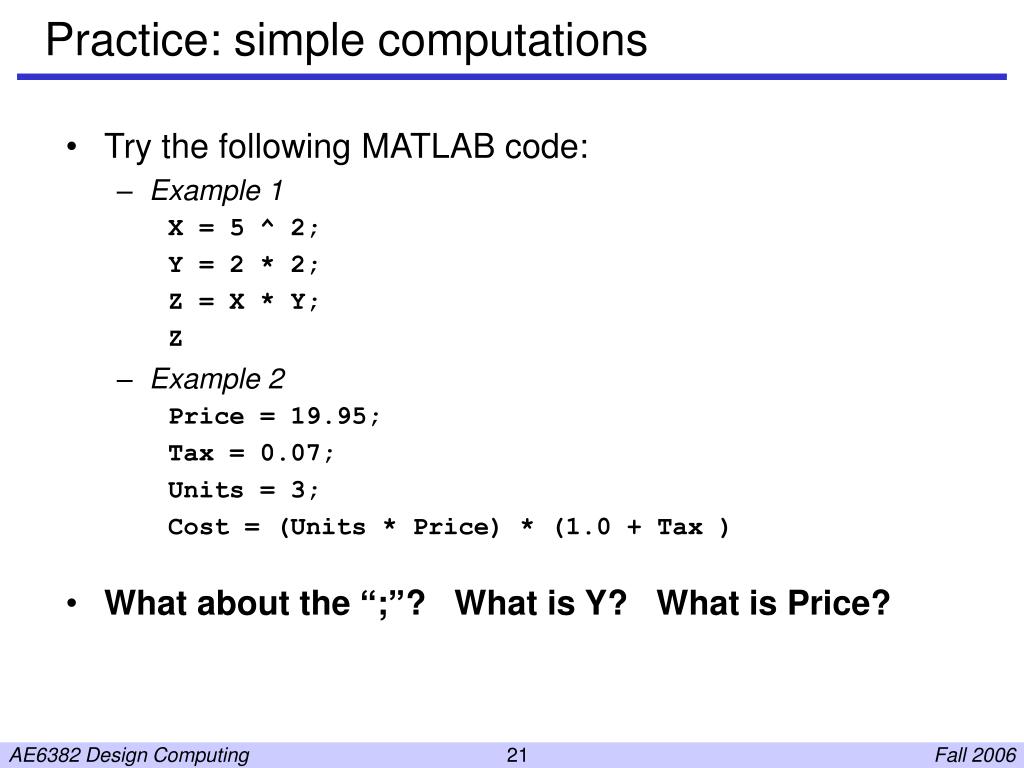 Practice: simple computations

• Try the following MATLAB code:

– Example 1

X = 5 ^ 2;

Y = 2 * 2;

Z = X * Y;

Z

– Example 2

Price = 19.95;

Tax = 0.07;

Units = 3;

Cost = (Units * Price) * (1.0 + Tax )

• What about the “;”? What is Y? What is Price?

AE6382 Design Computing 21 Fall 2006